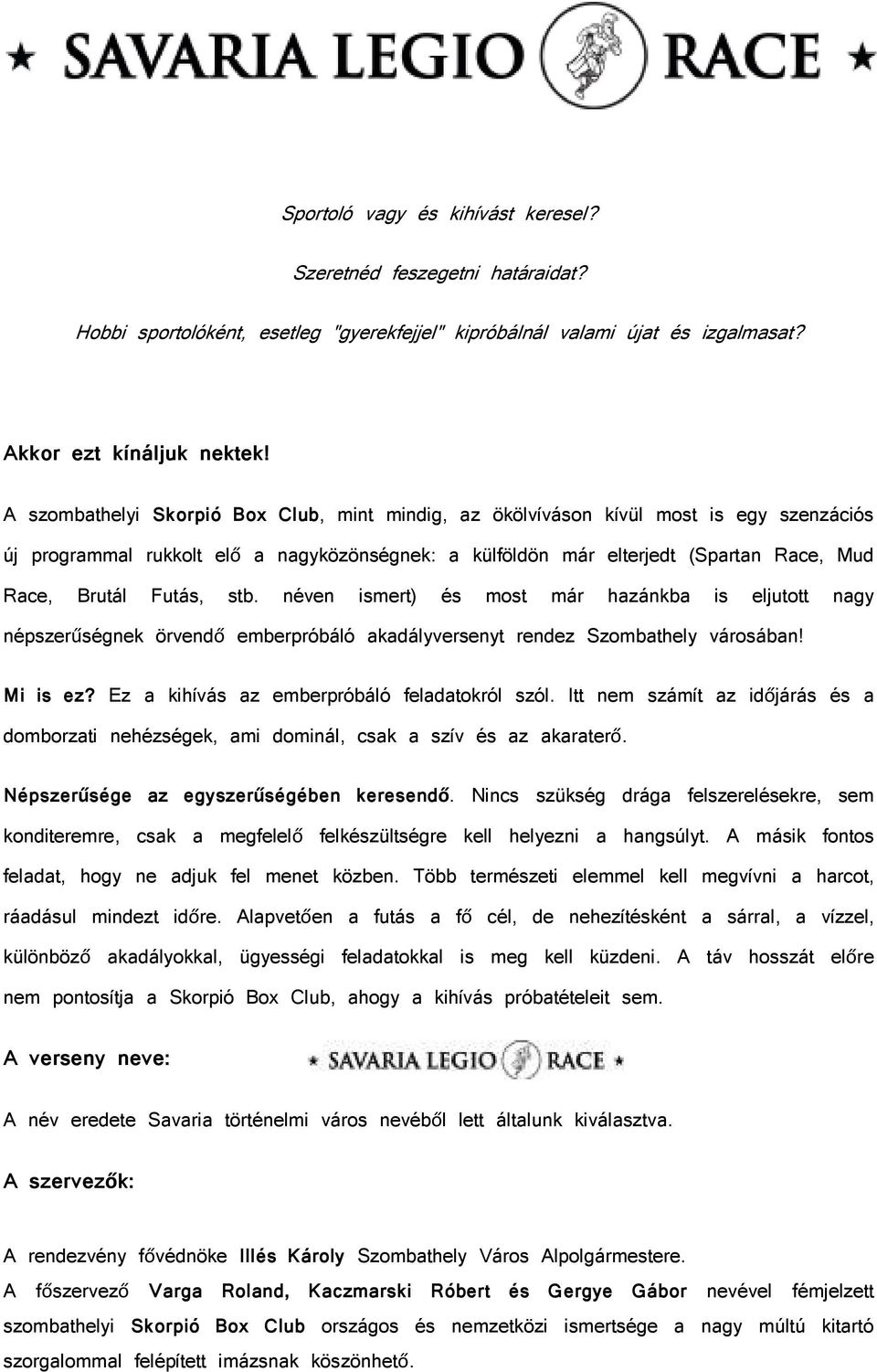 ★ SAVARIA LEGIO RACE ★

Sportoló vagy és kihívást keresel?

Szeretnéd feszegetni határaidat?

Hobbi sportolóként, esetleg "gyerekfejjel" kipróbálnál valami újat és izgalmasat?

Akkor ezt kínáljuk nektek!

A szombathelyi Skorpió Box Club, mint mindig, az ökölvíváson kívül most is egy szenzációs új programmal rukkolt elő a nagyközönségnek: a külföldön már elterjedt (Spartan Race, Mud Race, Brutál Futás, stb. néven ismert) és most már hazánkba is eljutott nagy népszerűségnek örvendő emberpróbáló akadályversenyt rendez Szombathely városában!

Mi is ez? Ez a kihívás az emberpróbáló feladatokról szól. Itt nem számít az időjárás és a domborzati nehézségek, ami dominál, csak a szív és az akaraterő.

Népszerűsége az egyszerűségében keresendő. Nincs szükség drága felszerelésekre, sem konditeremre, csak a megfelelő felkészültségre kell helyezni a hangsúlyt. A másik fontos feladat, hogy ne adjuk fel menet közben. Több természeti elemmel kell megvívni a harcot, ráadásul mindezt időre. Alapvetően a futás a fő cél, de nehezítésként a sárral, a vízzel, különböző akadályokkal, ügyességi feladatokkal is meg kell küzdeni. A táv hosszát előre nem pontosítja a Skorpió Box Club, ahogy a kihívás próbatételeit sem.

A verseny neve: ★ SAVARIA LEGIO RACE ★

A név eredete Savaria történelmi város nevéből lett általunk kiválasztva.

A szervezők:

A rendezvény fővédnöke Illés Károly Szombathely Város Alpolgármestere.

A főszervező Varga Roland, Kaczmarski Róbert és Gergye Gábor nevével fémjelzett szombathelyi Skorpió Box Club országos és nemzetközi ismertsége a nagy múltú kitartó szorgalommal felépített imázsnak köszönhető.